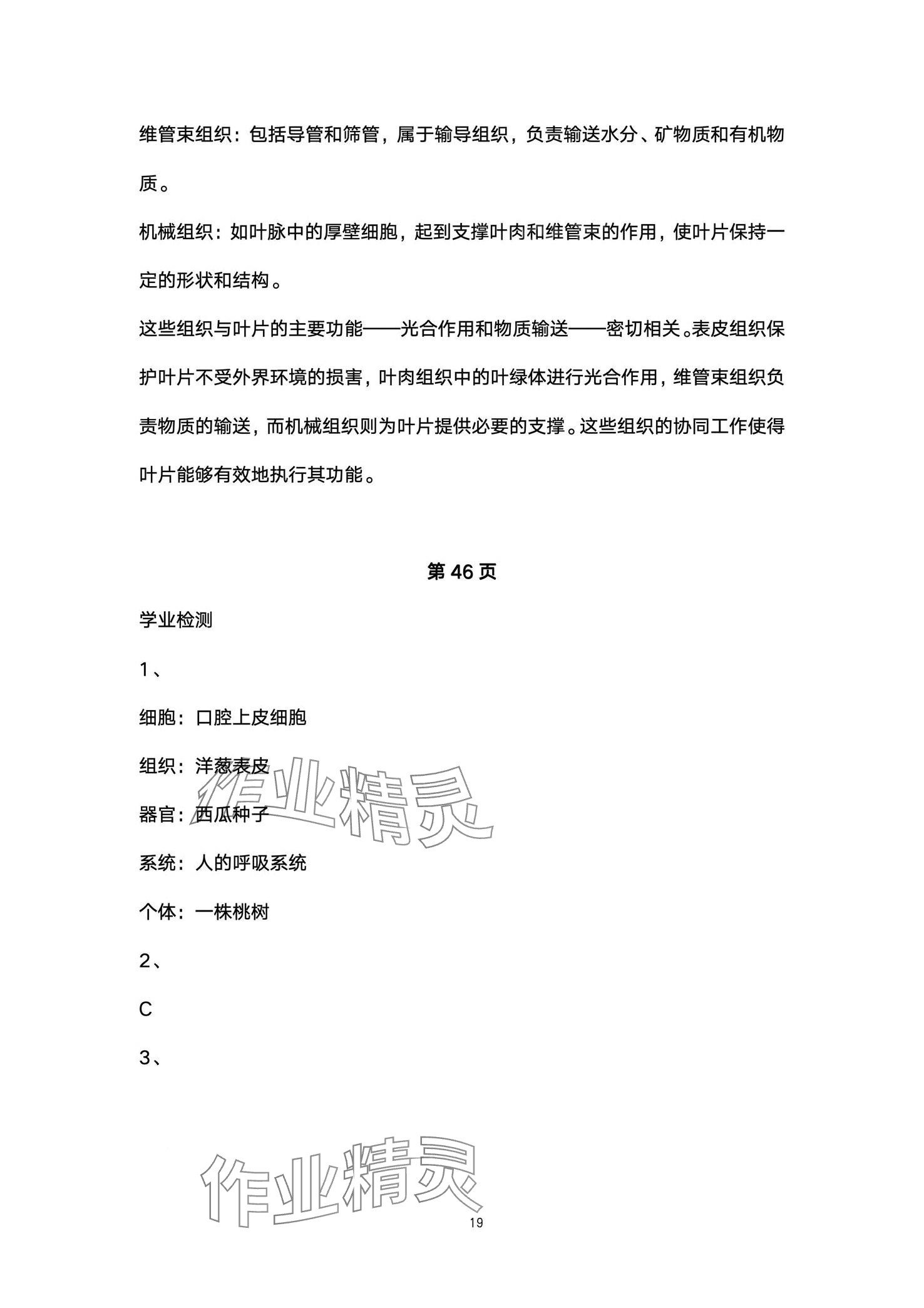 维管束组织：包括导管和筛管，属于输导组织，负责输送水分、矿物质和有机物质。

机械组织：如叶脉中的厚壁细胞，起到支撑叶肉和维管束的作用，使叶片保持一定的形状和结构。

这些组织与叶片的主要功能——光合作用和物质输送——密切相关。表皮组织保护叶片不受外界环境的损害，叶肉组织中的叶绿体进行光合作用，维管束组织负责物质的输送，而机械组织则为叶片提供必要的支撑。这些组织的协同工作使得叶片能够有效地执行其功能。

第 46 页

学业检测

1、

细胞：口腔上皮细胞

组织：洋葱表皮

器官：西瓜种子

系统：人的呼吸系统

个体：一株桃树

2、

C

3、

作业精灵

作业精灵

19